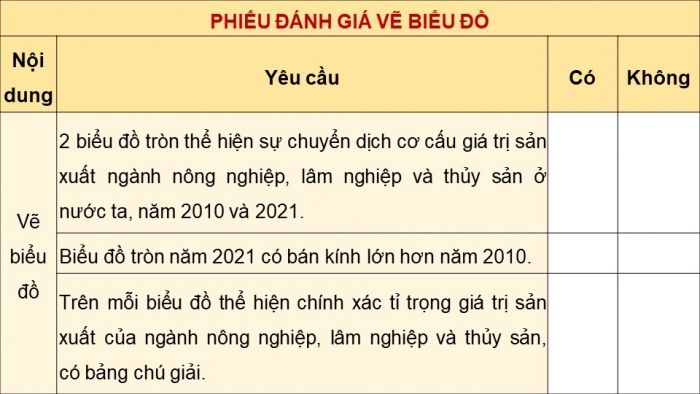 PHIẾU ĐÁNH GIÁ VẼ BIỂU ĐỒ

| Nội dung | Yêu cầu | Có | Không |
|---|---|---|---|
| Vẽ biểu đồ | 2 biểu đồ tròn thể hiện sự chuyển dịch cơ cấu giá trị sản xuất ngành nông nghiệp, lâm nghiệp và thủy sản ở nước ta, năm 2010 và 2021. | | |
| | Biểu đồ tròn năm 2021 có bán kính lớn hơn năm 2010. | | |
| | Trên mỗi biểu đồ thể hiện chính xác tỉ trọng giá trị sản xuất của ngành nông nghiệp, lâm nghiệp và thủy sản, có bảng chú giải. | | |